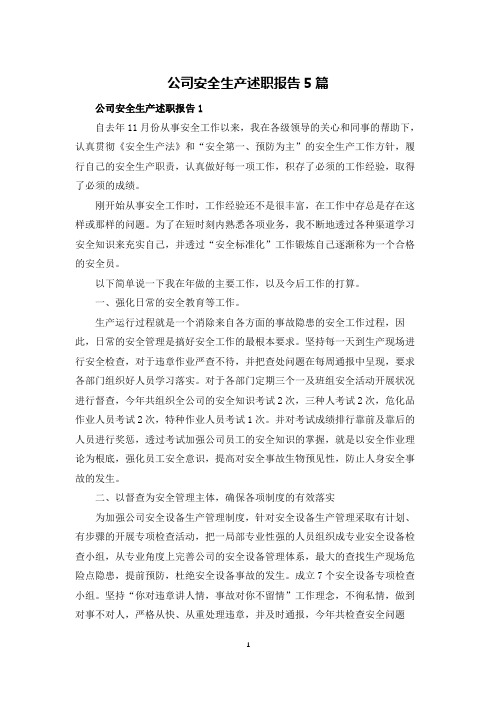 公司安全生产述职报告 5 篇

公司安全生产述职报告 1

自去年 11 月份从事安全工作以来，我在各级领导的关心和同事的帮助下，认真贯彻《安全生产法》和“安全第一、预防为主”的安全生产工作方针，履行自己的安全生产职责，认真做好每一项工作，积存了必须的工作经验，取得了必须的成绩。

刚开始从事安全工作时，工作经验还不是很丰富，在工作中存总是存在这样或那样的问题。为了在短时刻内熟悉各项业务，我不断地透过各种渠道学习安全知识来充实自己，并透过“安全标准化”工作锻炼自己逐渐称为一个合格的安全员。

以下简单说一下我在年做的主要工作，以及今后工作的打算。

一、强化日常的安全教育等工作。

生产运行过程就是一个消除来自各方面的事故隐患的安全工作过程，因此，日常的安全管理是搞好安全工作的最根本要求。坚持每一天到生产现场进行安全检查，对于违章作业严查不待，并把查处问题在每周通报中呈现，要求各部门组织好人员学习落实。对于各部门定期三个一及班组安全活动开展状况进行督查，今年共组织全公司的安全知识考试 2 次，三种人考试 2 次，危化品作业人员考试 2 次，特种作业人员考试 1 次。并对考试成绩排行靠前及靠后的人员进行奖惩，透过考试加强公司员工的安全知识的掌握，就是以安全作业理论为根底，强化员工安全意识，提高对安全事故生物预见性，防止人身安全事故的发生。

二、以督查为安全管理主体，确保各项制度的有效落实

为加强公司安全设备生产管理制度，针对安全设备生产管理采取有计划、有步骤的开展专项检查活动，把一局部专业性强的人员组织成专业安全设备检查小组，从专业角度上完善公司的安全设备管理体系，最大的查找生产现场危险点隐患，提前预防，杜绝安全设备事故的发生。成立 7 个安全设备专项检查小组。坚持“你对违章讲人情，事故对你不留情”工作理念，不徇私情，做到对事不对人，严格从快、从重处理违章，并及时通报，今年共检查安全问题

1